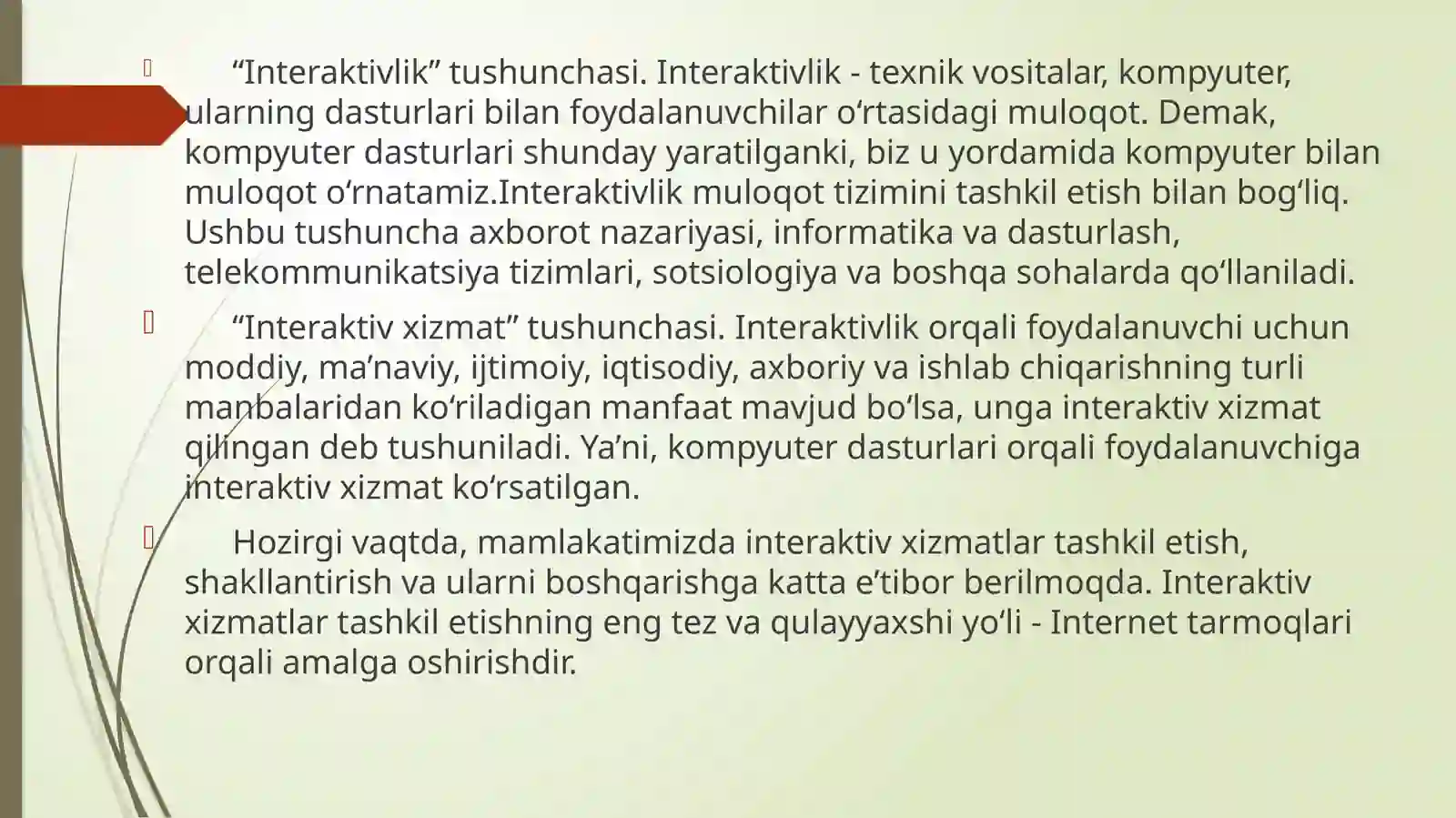 “Interaktivlik” tushunchasi. Interaktivlik - texnik vositalar, kompyuter, ularning dasturlari bilan foydalanuvchilar o‘rtasidagi muloqot. Demak, kompyuter dasturlari shunday yaratilganki, biz u yordamida kompyuter bilan muloqot o‘rnatamiz.Interaktivlik muloqot tizimini tashkil etish bilan bog‘liq. Ushbu tushuncha axborot nazariyasi, informatika va dasturlash, telekommunikatsiya tizimlari, sotsiologiya va boshqa sohalarda qo‘llaniladi.

“Interaktiv xizmat” tushunchasi. Interaktivlik orqali foydalanuvchi uchun moddiy, ma’naviy, ijtimoiy, iqtisodiy, axboriy va ishlab chiqarishning turli manbalaridan ko‘riladigan manfaat mavjud bo‘lsa, unga interaktiv xizmat qilingan deb tushuniladi. Ya’ni, kompyuter dasturlari orqali foydalanuvchiga interaktiv xizmat ko‘rsatilgan.

Hozirgi vaqtda, mamlakatimizda interaktiv xizmatlar tashkil etish, shakllantirish va ularni boshqarishga katta e’tibor berilmoqda. Interaktiv xizmatlar tashkil etishning eng tez va qulayyaxshi yo‘li - Internet tarmoqlari orqali amalga oshirishdir.